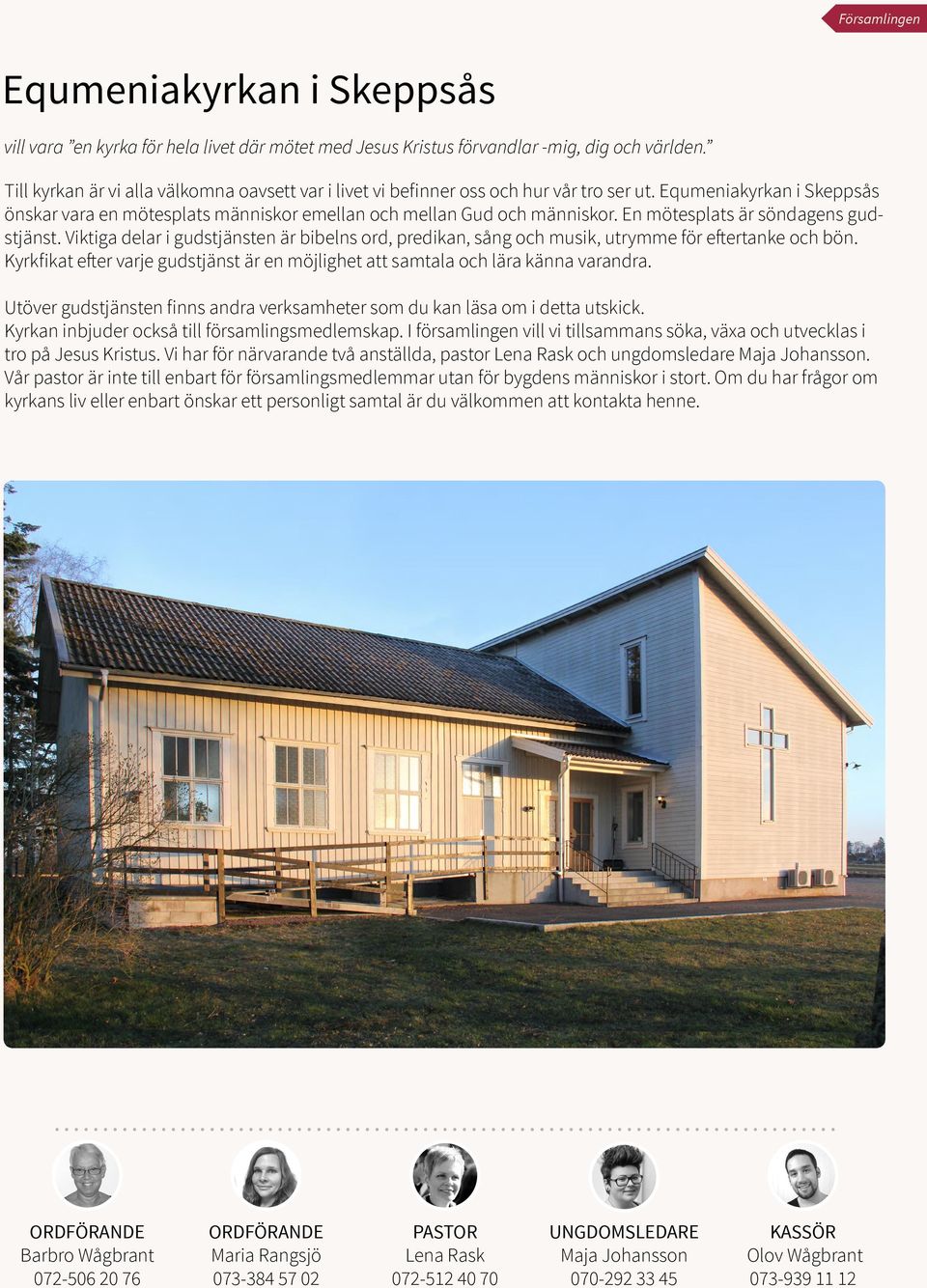 Församlingen

Equmeniakyrkan i Skeppsås

vill vara ”en kyrka för hela livet där mötet med Jesus Kristus förvandlar -mig, dig och världen.”

Till kyrkan är vi alla välkomna oavsett var i livet vi befinner oss och hur vår tro ser ut. Equmeniakyrkan i Skeppsås önskar vara en mötesplats människor emellan och mellan Gud och människor. En mötesplats är söndagens gudstjänst. Viktiga delar i gudstjänsten är bibelns ord, predikan, sång och musik, utrymme för eftertanke och bön. Kyrkfikat efter varje gudstjänst är en möjlighet att samtala och lära känna varandra.

Utöver gudstjänsten finns andra verksamheter som du kan läsa om i detta utskick.
Kyrkan inbjuder också till församlingsmedlemskap. I församlingen vill vi tillsammans söka, växa och utvecklas i tro på Jesus Kristus. Vi har för närvarande två anställda, pastor Lena Rask och ungdomsledare Maja Johansson. Vår pastor är inte till enbart för församlingsmedlemmar utan för bygdens människor i stort. Om du har frågor om kyrkans liv eller enbart önskar ett personligt samtal är du välkommen att kontakta henne.

ORDFÖRANDE
Barbro Wågbrant
072-506 20 76

ORDFÖRANDE
Maria Rangsjö
073-384 57 02

PASTOR
Lena Rask
072-512 40 70

UNGDOMSLEDARE
Maja Johansson
070-292 33 45

KASSÖR
Olov Wågbrant
073-939 11 12